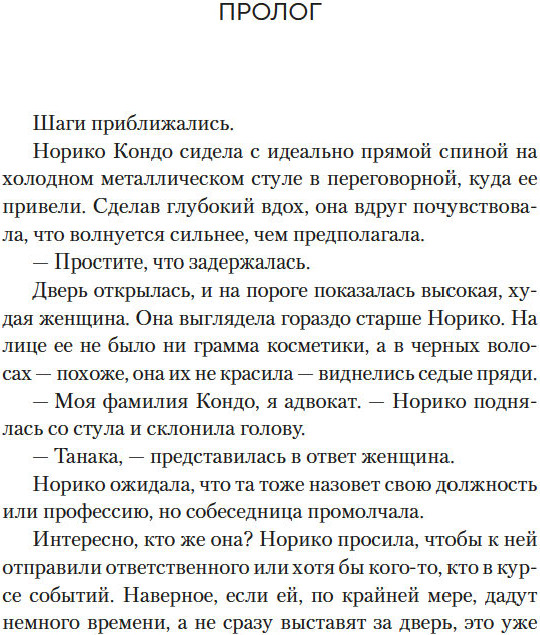 ПРОЛОГ

Шаги приближались.

Норико Кондо сидела с идеально прямой спиной на холодном металлическом стуле в переговорной, куда ее привели. Сделав глубокий вдох, она вдруг почувствовала, что волнуется сильнее, чем предполагала.

— Простите, что задержалась.

Дверь открылась, и на пороге показалась высокая, худая женщина. Она выглядела гораздо старше Норико. На лице ее не было ни грамма косметики, а в черных волосах — похоже, она их не красила — виднелись седые пряди.

— Моя фамилия Кондо, я адвокат. — Норико поднялась со стула и склонила голову.

— Танака, — представилась в ответ женщина.

Норико ожидала, что та тоже назовет свою должность или профессию, но собеседница промолчала.

Интересно, кто же она? Норико просила, чтобы к ней отправили ответственного или хотя бы кого-то, кто в курсе событий. Наверное, если ей, по крайней мере, дадут немного времени, а не сразу выставят за дверь, это уже